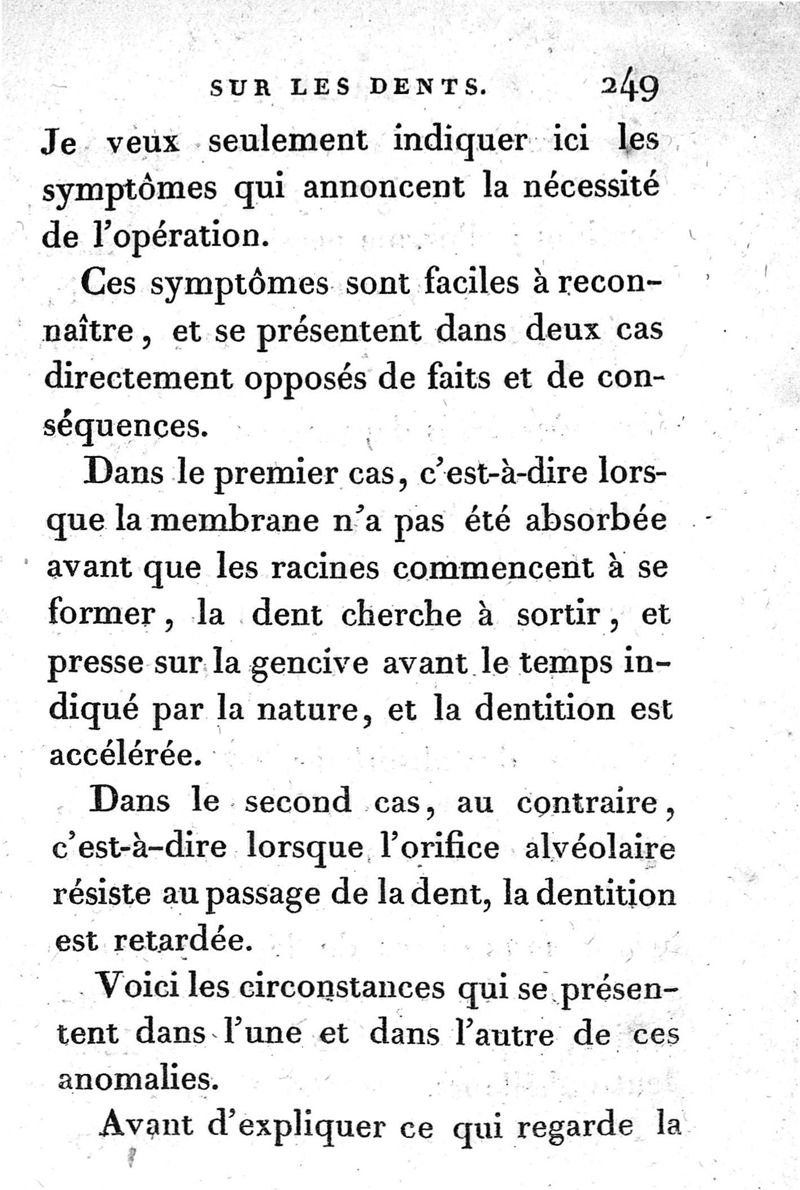 SUR LES DENTS. 249

Je veux seulement indiquer ici les symptômes qui annoncent la nécessité de l'opération.

Ces symptômes sont faciles à reconnaître, et se présentent dans deux cas directement opposés de faits et de conséquences.

Dans le premier cas, c'est-à-dire lorsque la membrane n'a pas été absorbée avant que les racines commencent à se former, la dent cherche à sortir, et presse sur la gencive avant le temps indiqué par la nature, et la dentition est accélérée.

Dans le second cas, au contraire, c'est-à-dire lorsque l'orifice alvéolaire résiste au passage de la dent, la dentition est retardée.

Voici les circonstances qui se présentent dans l'une et dans l'autre de ces anomalies.

Avant d'expliquer ce qui regarde la